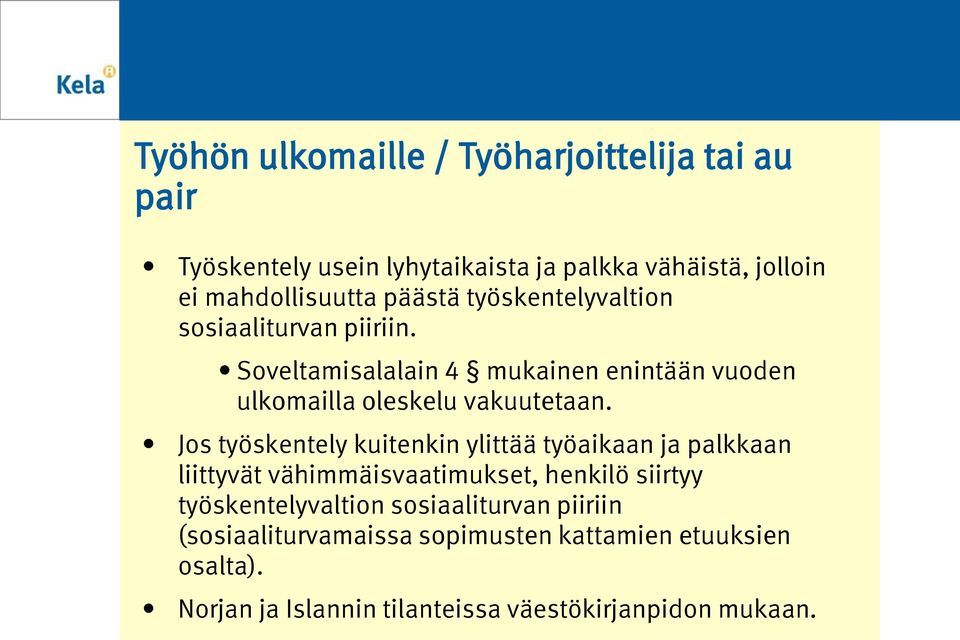 Kela

Työhön ulkomaille / Työharjoittelija tai au pair

• Työskentely usein lyhytaikaista ja palkka vähäistä, jolloin ei mahdollisuutta päästä työskentelyvaltion sosiaaliturvan piiriin.

• Soveltamisalalain 4 § mukainen enintään vuoden ulkomailla oleskelu vakuutetaan.

• Jos työskentely kuitenkin ylittää työaikaan ja palkkaan liittyvät vähimmäisvaatimukset, henkilö siirtyy työskentelyvaltion sosiaaliturvan piiriin (sosiaaliturvamaissa sopimusten kattamien etuuksien osalta).

• Norjan ja Islannin tilanteissa väestökirjanpidon mukaan.